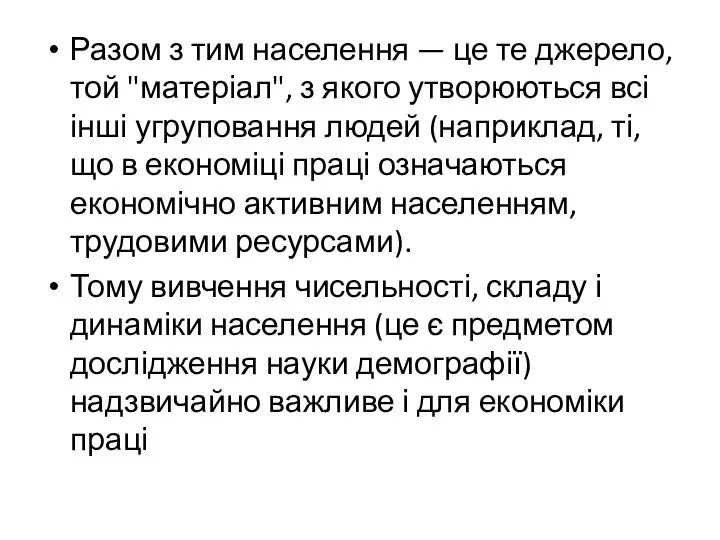 • Разом з тим населення — це те джерело, той "матеріал", з якого утворюються всі інші угруповання людей (наприклад, ті, що в економіці праці означаються економічно активним населенням, трудовими ресурсами).

• Тому вивчення чисельності, складу і динаміки населення (це є предметом дослідження науки демографії) надзвичайно важливе і для економіки праці